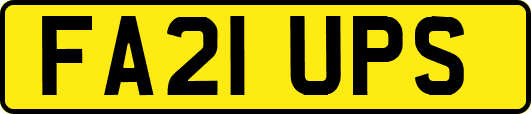 FA21 UPS